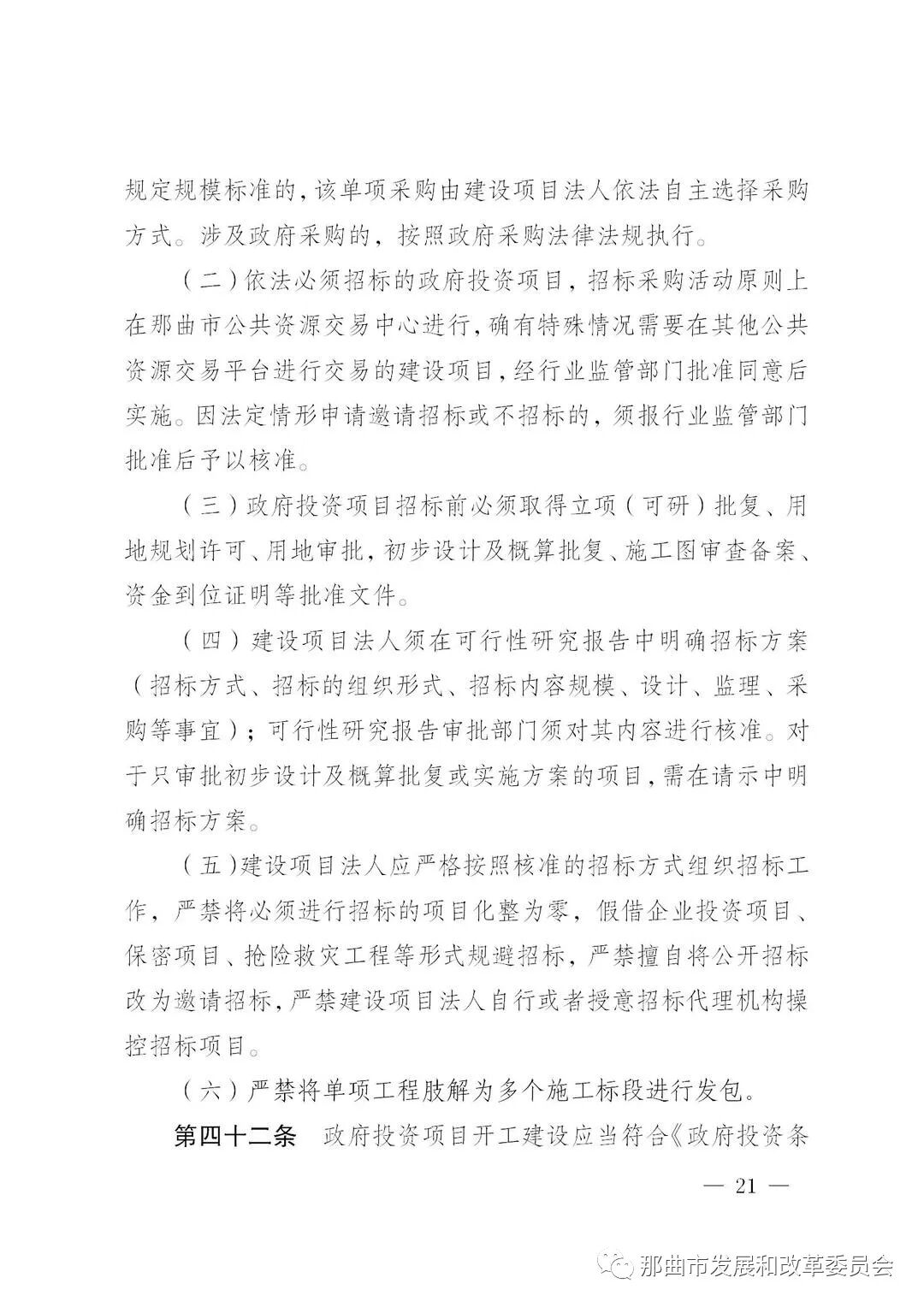 规定规模标准的，该单项采购由建设项目法人依法自主选择采购方式。涉及政府采购的，按照政府采购法律法规执行。

（二）依法必须招标的政府投资项目，招标采购活动原则上在那曲市公共资源交易中心进行，确有特殊情况需要在其他公共资源交易平台进行交易的建设项目，经行业监管部门批准同意后实施。因法定情形申请邀请招标或不招标的，须报行业监管部门批准后予以核准。

（三）政府投资项目招标前必须取得立项（可研）批复、用地规划许可、用地审批，初步设计及概算批复、施工图审查备案、资金到位证明等批准文件。

（四）建设项目法人须在可行性研究报告中明确招标方案（招标方式、招标的组织形式、招标内容规模、设计、监理、采购等事宜）；可行性研究报告审批部门须对其内容进行核准。对于只审批初步设计及概算批复或实施方案的项目，需在请示中明确招标方案。

（五）建设项目法人应严格按照核准的招标方式组织招标工作，严禁将必须进行招标的项目化整为零，假借企业投资项目、保密项目、抢险救灾工程等形式规避招标，严禁擅自将公开招标改为邀请招标，严禁建设项目法人自行或者授意招标代理机构操控招标项目。

（六）严禁将单项工程肢解为多个施工标段进行发包。

第四十二条　政府投资项目开工建设应当符合《政府投资条

— 21 —

那曲市发展和改革委员会